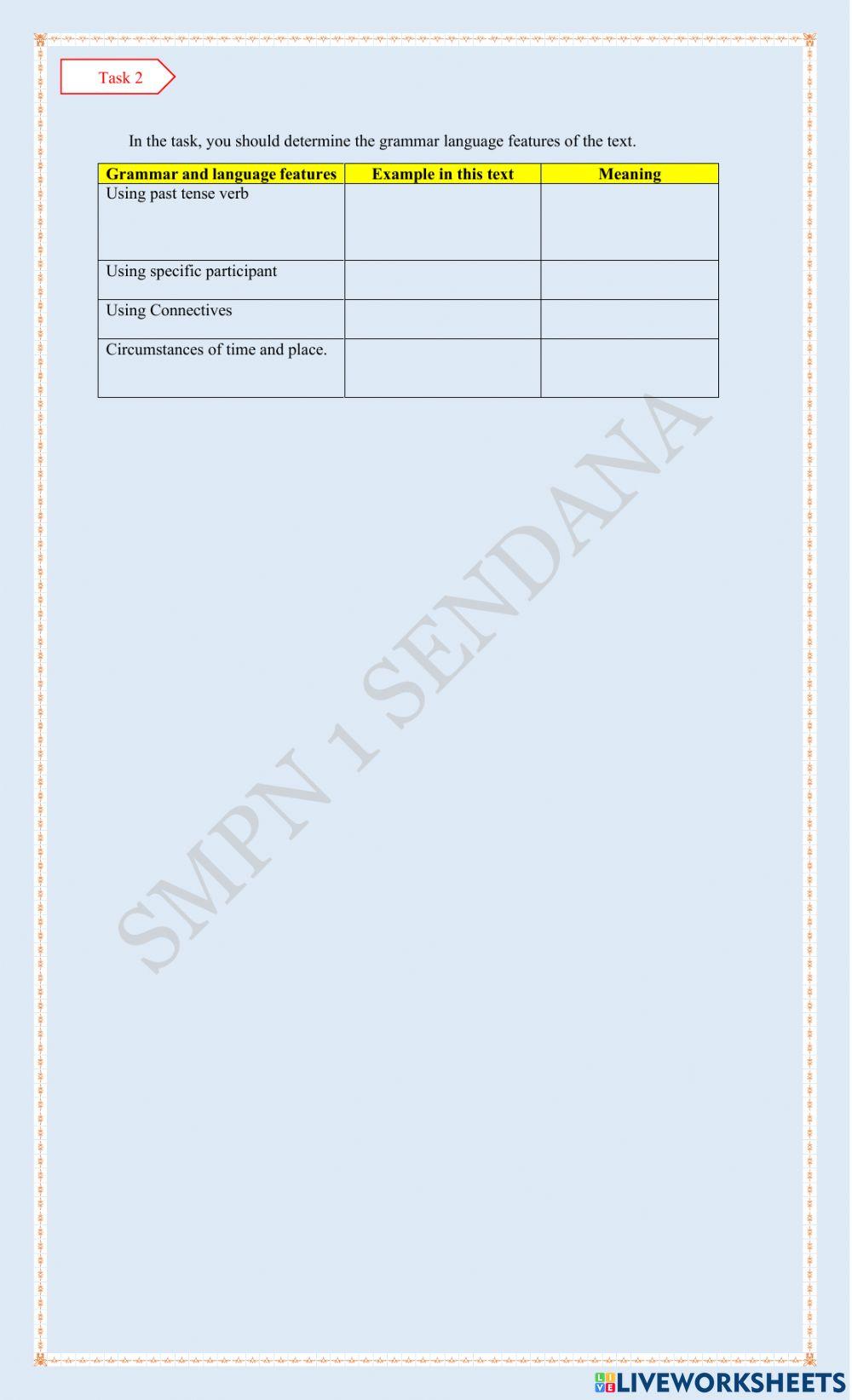 Task 2

In the task, you should determine the grammar language features of the text.

| Grammar and language features | Example in this text | Meaning |
|---|---|---|
| Using past tense verb | | |
| Using specific participant | | |
| Using Connectives | | |
| Circumstances of time and place. | | |

SMPN 1 SENDANA

LIVEWORKSHEETS